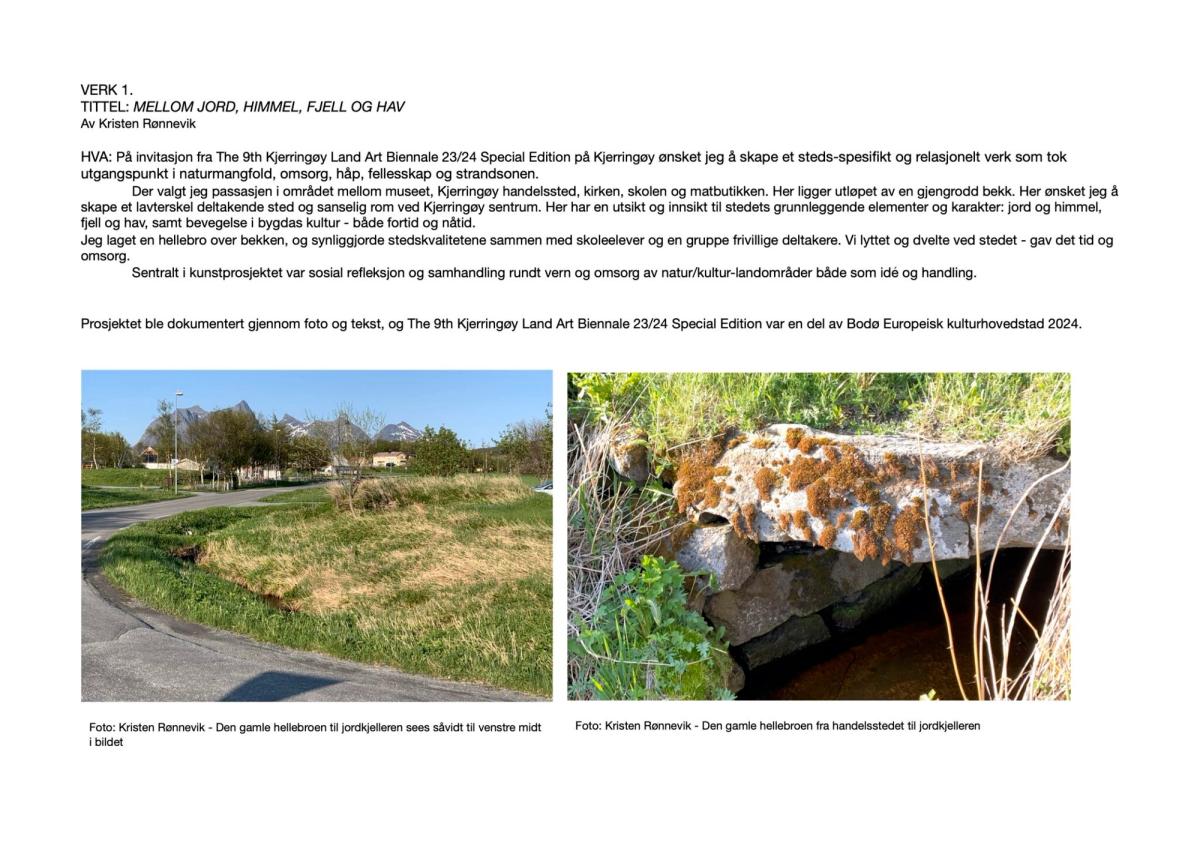 VERK 1.
TITTEL: MELLOM JORD, HIMMEL, FJELL OG HAV
Av Kristen Rønnevik

HVA: På invitasjon fra The 9th Kjerringøy Land Art Biennale 23/24 Special Edition på Kjerringøy ønsket jeg å skape et steds-spesifikt og relasjonelt verk som tok utgangspunkt i naturmangfold, omsorg, håp, fellesskap og strandsonen.

Der valgt jeg passasjen i området mellom museet, Kjerringøy handelssted, kirken, skolen og matbutikken. Her ligger utløpet av en gjengrodd bekk. Her ønsket jeg å skape et lavterskel deltakende sted og sanselig rom ved Kjerringøy sentrum. Her har en utsikt og innsikt til stedets grunnleggende elementer og karakter: jord og himmel, fjell og hav, samt bevegelse i bygdas kultur - både fortid og nåtid.
Jeg laget en hellebro over bekken, og synliggjorde stedskvalitetene sammen med skoleelever og en gruppe frivillige deltakere. Vi lyttet og dvelte ved stedet - gav det tid og omsorg.

Sentralt i kunstprosjektet var sosial refleksjon og samhandling rundt vern og omsorg av natur/kultur-landområder både som idé og handling.

Prosjektet ble dokumentert gjennom foto og tekst, og The 9th Kjerringøy Land Art Biennale 23/24 Special Edition var en del av Bodø Europeisk kulturhovedstad 2024.

Foto: Kristen Rønnevik - Den gamle hellebroen til jordkjelleren sees såvidt til venstre midt i bildet

Foto: Kristen Rønnevik - Den gamle hellebroen fra handelsstedet til jordkjelleren